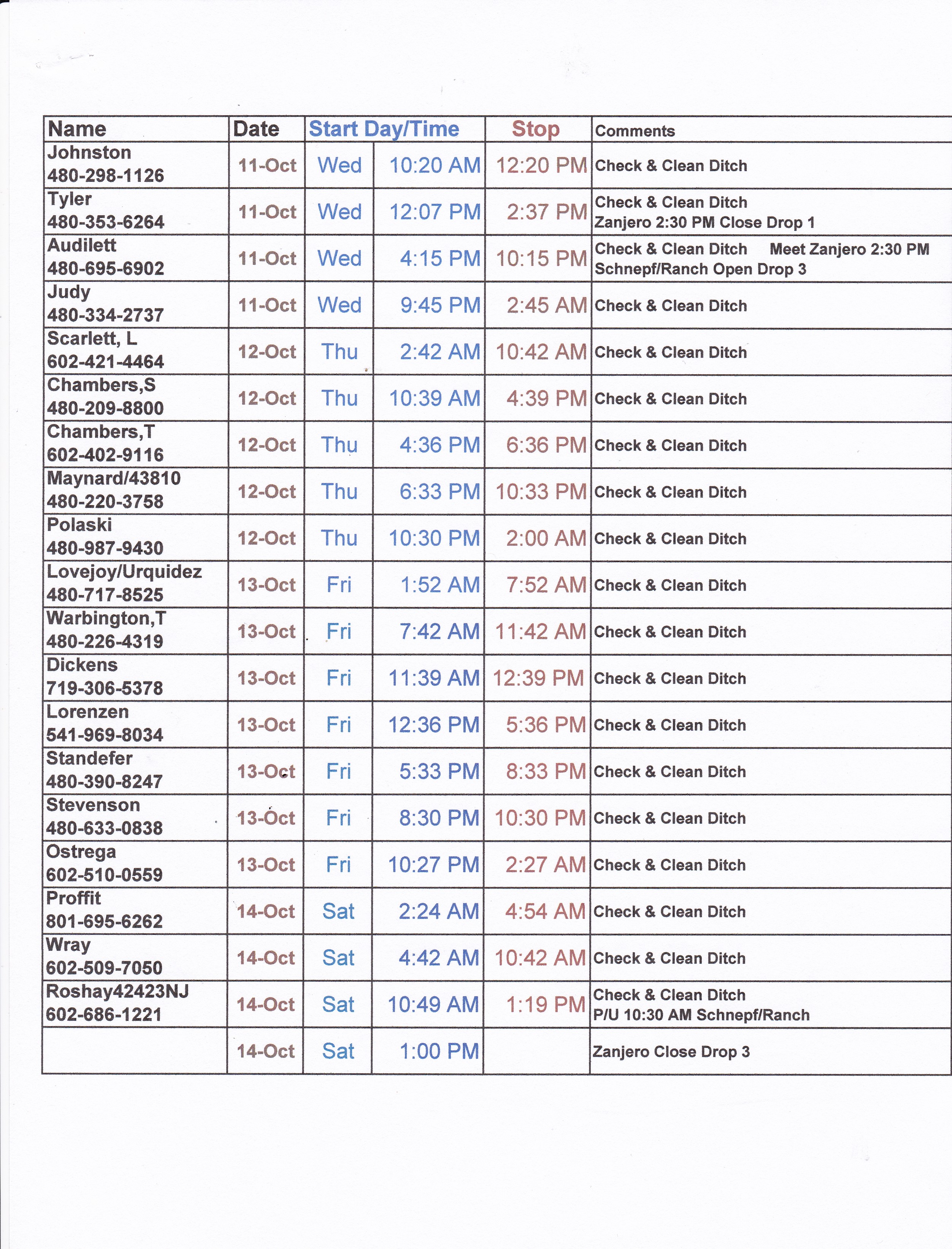 | Name | Date | Start Day/Time | | Stop | Comments |
|---|---|---|---|---|---|
| Johnston 480-298-1126 | 11-Oct | Wed | 10:20 AM | 12:20 PM | Check & Clean Ditch |
| Tyler 480-353-6264 | 11-Oct | Wed | 12:07 PM | 2:37 PM | Check & Clean Ditch Zanjero 2:30 PM Close Drop 1 |
| Audilett 480-695-6902 | 11-Oct | Wed | 4:15 PM | 10:15 PM | Check & Clean Ditch Meet Zanjero 2:30 PM Schnepf/Ranch Open Drop 3 |
| Judy 480-334-2737 | 11-Oct | Wed | 9:45 PM | 2:45 AM | Check & Clean Ditch |
| Scarlett, L 602-421-4464 | 12-Oct | Thu | 2:42 AM | 10:42 AM | Check & Clean Ditch |
| Chambers,S 480-209-8800 | 12-Oct | Thu | 10:39 AM | 4:39 PM | Check & Clean Ditch |
| Chambers,T 602-402-9116 | 12-Oct | Thu | 4:36 PM | 6:36 PM | Check & Clean Ditch |
| Maynard/43810 480-220-3758 | 12-Oct | Thu | 6:33 PM | 10:33 PM | Check & Clean Ditch |
| Polaski 480-987-9430 | 12-Oct | Thu | 10:30 PM | 2:00 AM | Check & Clean Ditch |
| Lovejoy/Urquidez 480-717-8525 | 13-Oct | Fri | 1:52 AM | 7:52 AM | Check & Clean Ditch |
| Warbington,T 480-226-4319 | 13-Oct | Fri | 7:42 AM | 11:42 AM | Check & Clean Ditch |
| Dickens 719-306-5378 | 13-Oct | Fri | 11:39 AM | 12:39 PM | Check & Clean Ditch |
| Lorenzen 541-969-8034 | 13-Oct | Fri | 12:36 PM | 5:36 PM | Check & Clean Ditch |
| Standefer 480-390-8247 | 13-Oct | Fri | 5:33 PM | 8:33 PM | Check & Clean Ditch |
| Stevenson 480-633-0838 | 13-Oct | Fri | 8:30 PM | 10:30 PM | Check & Clean Ditch |
| Ostrega 602-510-0559 | 13-Oct | Fri | 10:27 PM | 2:27 AM | Check & Clean Ditch |
| Proffit 801-695-6262 | 14-Oct | Sat | 2:24 AM | 4:54 AM | Check & Clean Ditch |
| Wray 602-509-7050 | 14-Oct | Sat | 4:42 AM | 10:42 AM | Check & Clean Ditch |
| Roshay42423NJ 602-686-1221 | 14-Oct | Sat | 10:49 AM | 1:19 PM | Check & Clean Ditch P/U 10:30 AM Schnepf/Ranch |
| | 14-Oct | Sat | 1:00 PM | | Zanjero Close Drop 3 |